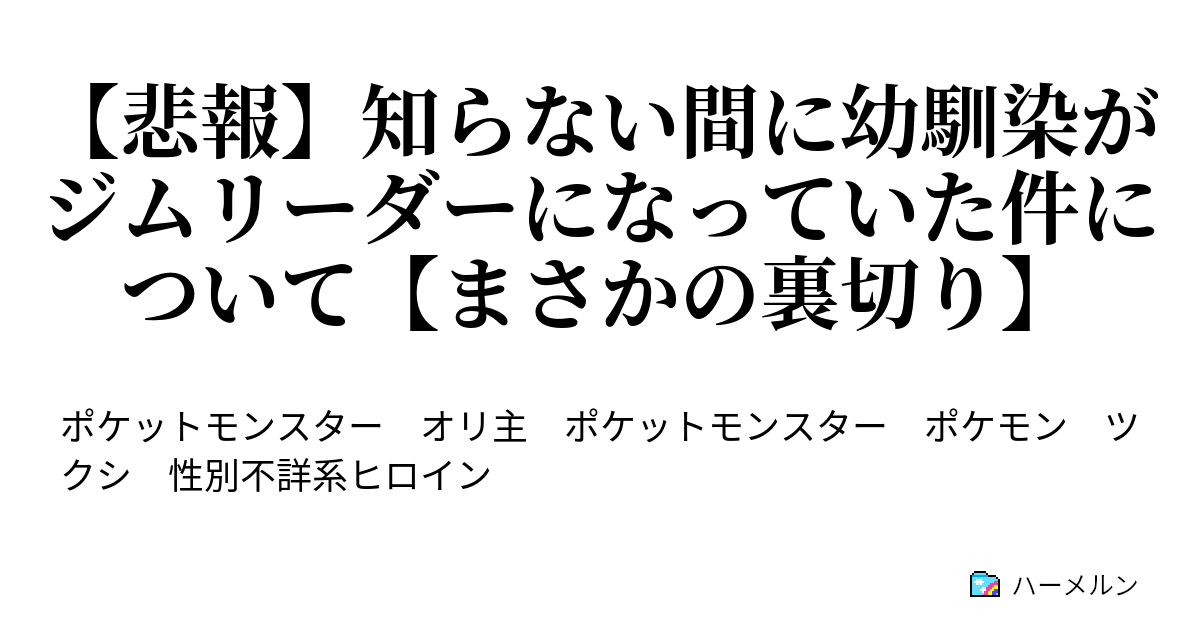 【悲報】知らない間に幼馴染がジムリーダーになっていた件について【まさかの裏切り】

ポケットモンスター　オリ主　ポケットモンスター　ポケモン　ツクシ　性別不詳系ヒロイン

ハーメルン